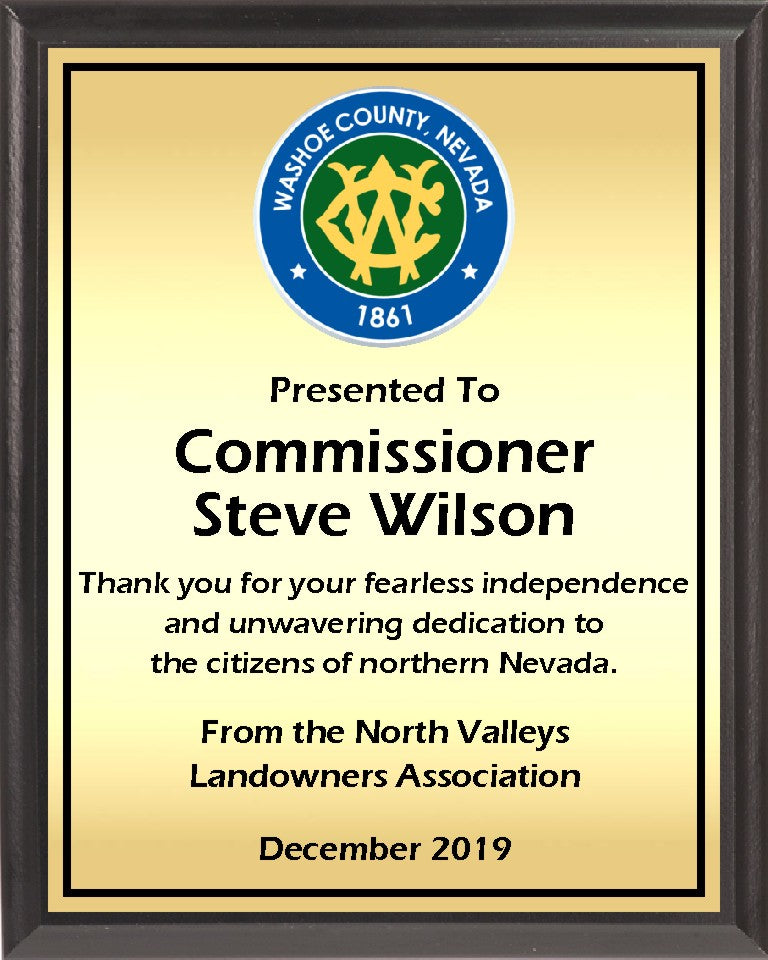 WASHOE COUNTY, NEVADA
1861

Presented To

Commissioner
Steve Wilson

Thank you for your fearless independence and unwavering dedication to the citizens of northern Nevada.

From the North Valleys Landowners Association

December 2019